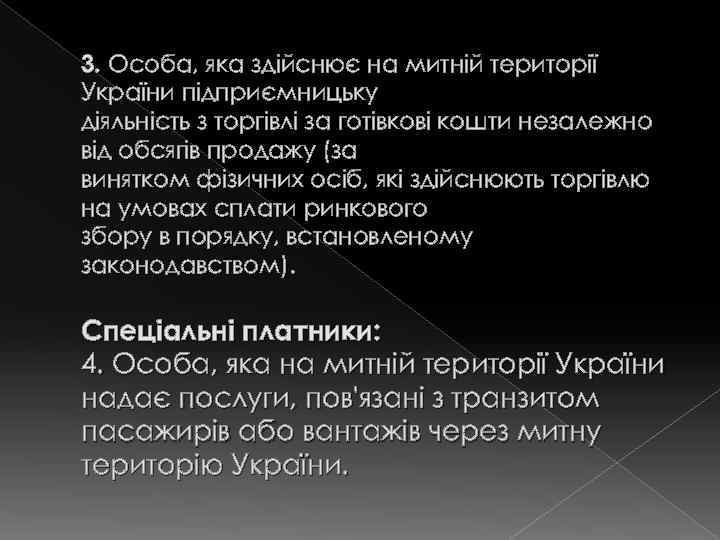 3. Особа, яка здійснює на митній території України підприємницьку діяльність з торгівлі за готівкові кошти незалежно від обсягів продажу (за винятком фізичних осіб, які здійснюють торгівлю на умовах сплати ринкового збору в порядку, встановленому законодавством).

Спеціальні платники:
4. Особа, яка на митній території України надає послуги, пов'язані з транзитом пасажирів або вантажів через митну територію України.